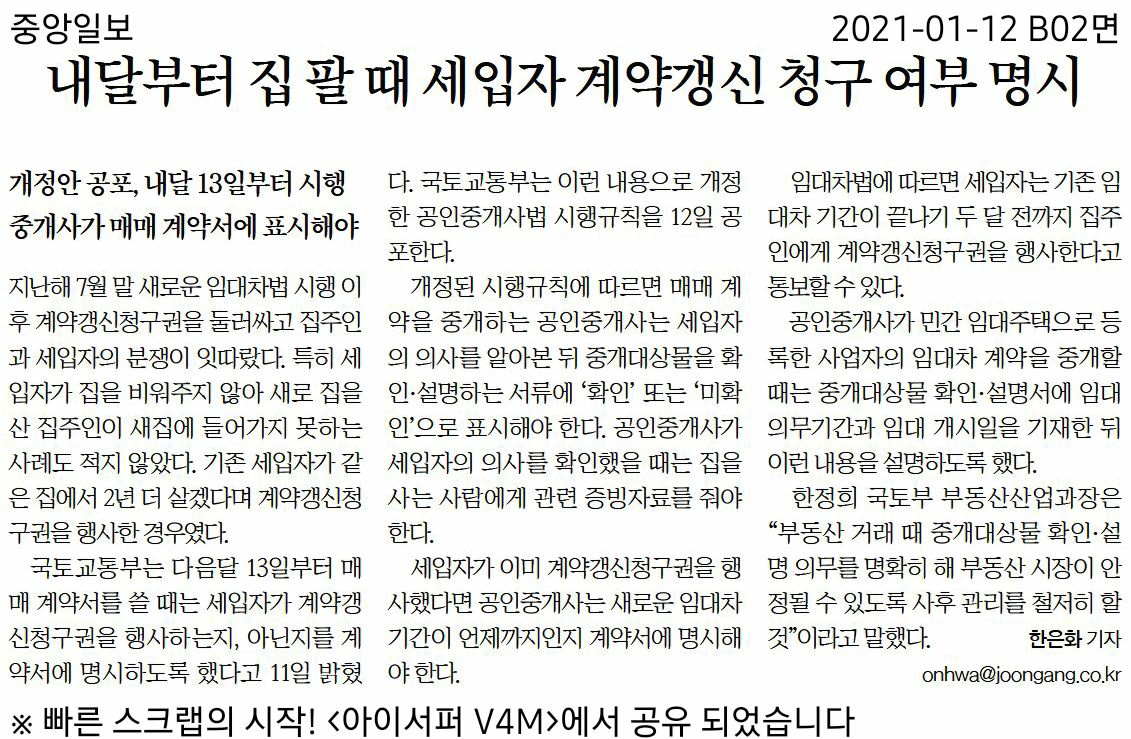 중앙일보

2021-01-12 B02면

내달부터 집 팔 때 세입자 계약갱신 청구 여부 명시

개정안 공포, 내달 13일부터 시행
중개사가 매매 계약서에 표시해야

지난해 7월 말 새로운 임대차법 시행 이후 계약갱신청구권을 둘러싸고 집주인과 세입자의 분쟁이 잇따랐다. 특히 세입자가 집을 비워주지 않아 새로 집을 산 집주인이 새집에 들어가지 못하는 사례도 적지 않았다. 기존 세입자가 같은 집에서 2년 더 살겠다며 계약갱신청구권을 행사한 경우였다.

국토교통부는 다음달 13일부터 매매 계약서를 쓸 때는 세입자가 계약갱신청구권을 행사하는지, 아닌지를 계약서에 명시하도록 했다고 11일 밝혔다. 국토교통부는 이런 내용으로 개정한 공인중개사법 시행규칙을 12일 공포한다.

개정된 시행규칙에 따르면 매매 계약을 중개하는 공인중개사는 세입자의 의사를 알아본 뒤 중개대상물을 확인·설명하는 서류에 '확인' 또는 '미확인'으로 표시해야 한다. 공인중개사가 세입자의 의사를 확인했을 때는 집을 사는 사람에게 관련 증빙자료를 줘야 한다.

세입자가 이미 계약갱신청구권을 행사했다면 공인중개사는 새로운 임대차 기간이 언제까지인지 계약서에 명시해야 한다.

임대차법에 따르면 세입자는 기존 임대차 기간이 끝나기 두 달 전까지 집주인에게 계약갱신청구권을 행사한다고 통보할 수 있다.

공인중개사가 민간 임대주택으로 등록한 사업자의 임대차 계약을 중개할 때는 중개대상물 확인·설명서에 임대 의무기간과 임대 개시일을 기재한 뒤 이런 내용을 설명하도록 했다.

한정희 국토부 부동산산업과장은 "부동산 거래 때 중개대상물 확인·설명 의무를 명확히 해 부동산 시장이 안정될 수 있도록 사후 관리를 철저히 할 것"이라고 말했다.

한은화 기자
onhwa@joongang.co.kr

※ 빠른 스크랩의 시작! <아이서퍼 V4M>에서 공유 되었습니다